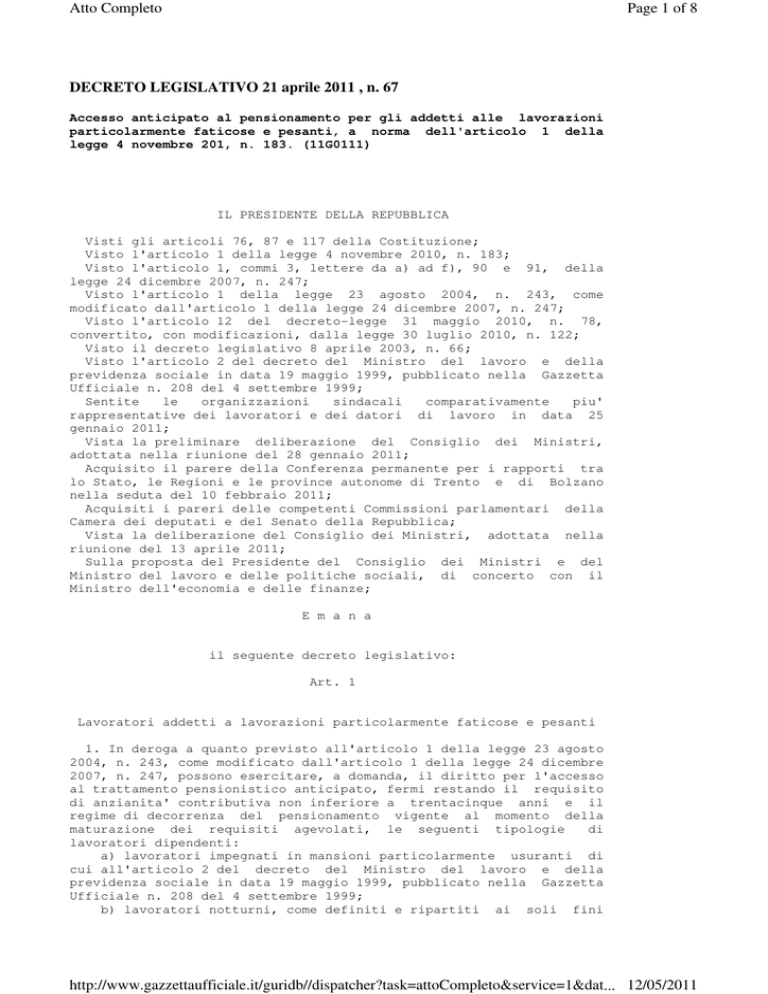 Atto Completo

Page 1 of 8

DECRETO LEGISLATIVO 21 aprile 2011 , n. 67

Accesso anticipato al pensionamento per gli addetti alle lavorazioni particolarmente faticose e pesanti, a norma dell'articolo 1 della legge 4 novembre 201, n. 183. (11G0111)

IL PRESIDENTE DELLA REPUBBLICA

Visti gli articoli 76, 87 e 117 della Costituzione;
Visto l'articolo 1 della legge 4 novembre 2010, n. 183;
Visto l'articolo 1, commi 3, lettere da a) ad f), 90 e 91, della legge 24 dicembre 2007, n. 247;
Visto l'articolo 1 della legge 23 agosto 2004, n. 243, come modificato dall'articolo 1 della legge 24 dicembre 2007, n. 247;
Visto l'articolo 12 del decreto-legge 31 maggio 2010, n. 78, convertito, con modificazioni, dalla legge 30 luglio 2010, n. 122;
Visto il decreto legislativo 8 aprile 2003, n. 66;
Visto l'articolo 2 del decreto del Ministro del lavoro e della previdenza sociale in data 19 maggio 1999, pubblicato nella Gazzetta Ufficiale n. 208 del 4 settembre 1999;
Sentite le organizzazioni sindacali comparativamente piu' rappresentative dei lavoratori e dei datori di lavoro in data 25 gennaio 2011;
Vista la preliminare deliberazione del Consiglio dei Ministri, adottata nella riunione del 28 gennaio 2011;
Acquisito il parere della Conferenza permanente per i rapporti tra lo Stato, le Regioni e le province autonome di Trento e di Bolzano nella seduta del 10 febbraio 2011;
Acquisiti i pareri delle competenti Commissioni parlamentari della Camera dei deputati e del Senato della Repubblica;
Vista la deliberazione del Consiglio dei Ministri, adottata nella riunione del 13 aprile 2011;
Sulla proposta del Presidente del Consiglio dei Ministri e del Ministro del lavoro e delle politiche sociali, di concerto con il Ministro dell'economia e delle finanze;

E m a n a

il seguente decreto legislativo:

Art. 1

Lavoratori addetti a lavorazioni particolarmente faticose e pesanti

1. In deroga a quanto previsto all'articolo 1 della legge 23 agosto 2004, n. 243, come modificato dall'articolo 1 della legge 24 dicembre 2007, n. 247, possono esercitare, a domanda, il diritto per l'accesso al trattamento pensionistico anticipato, fermi restando il requisito di anzianita' contributiva non inferiore a trentacinque anni e il regime di decorrenza del pensionamento vigente al momento della maturazione dei requisiti agevolati, le seguenti tipologie di lavoratori dipendenti:
a) lavoratori impegnati in mansioni particolarmente usuranti di cui all'articolo 2 del decreto del Ministro del lavoro e della previdenza sociale in data 19 maggio 1999, pubblicato nella Gazzetta Ufficiale n. 208 del 4 settembre 1999;
b) lavoratori notturni, come definiti e ripartiti ai soli fini

http://www.gazzettaufficiale.it/guridb//dispatcher?task=attoCompleto&service=1&dat... 12/05/2011